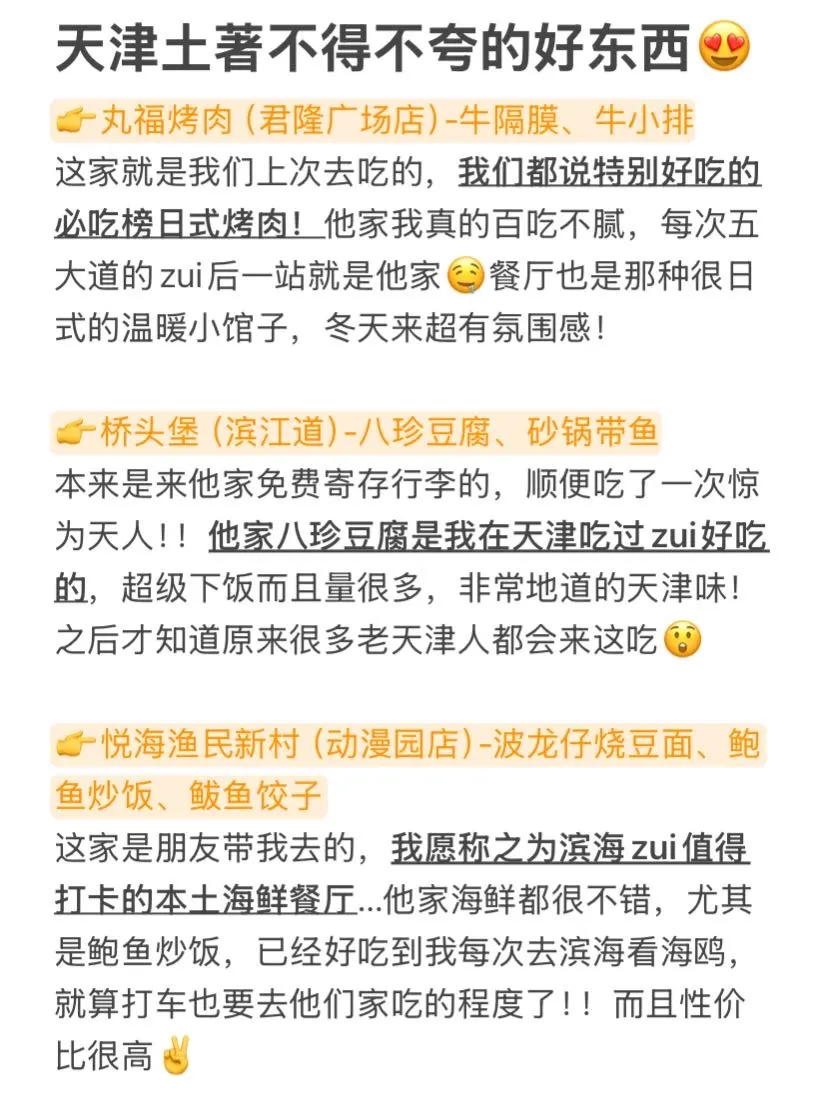 天津土著不得不夸的好东西😍

👉丸福烤肉（君隆广场店）-牛隔膜、牛小排
这家就是我们上次去吃的，我们都说特别好吃的必吃榜日式烤肉！他家我真的百吃不腻，每次五大道的zui后一站就是他家🤤餐厅也是那种很日式的温暖小馆子，冬天来超有氛围感！

👉桥头堡（滨江道）-八珍豆腐、砂锅带鱼
本来是来他家免费寄存行李的，顺便吃了一次惊为天人！！他家八珍豆腐是我在天津吃过zui好吃的，超级下饭而且量很多，非常地道的天津味！之后才知道原来很多老天津人都会来这吃😲

👉悦海渔民新村（动漫园店）-波龙仔烧豆面、鲍鱼炒饭、鲅鱼饺子
这家是朋友带我去的，我愿称之为滨海zui值得打卡的本土海鲜餐厅...他家海鲜都很不错，尤其是鲍鱼炒饭，已经好吃到我每次去滨海看海鸥，就算打车也要去他们家吃的程度了！！而且性价比很高✌️